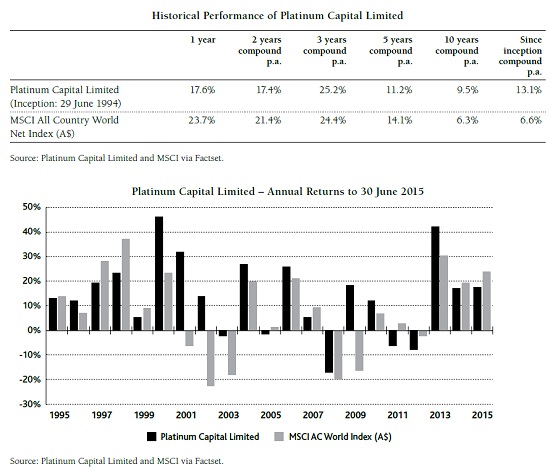 Historical Performance of Platinum Capital Limited

| | 1 year | 2 years compound p.a. | 3 years compound p.a. | 5 years compound p.a. | 10 years compound p.a. | Since inception compound p.a. |
|---|---|---|---|---|---|---|
| Platinum Capital Limited (Inception: 29 June 1994) | 17.6% | 17.4% | 25.2% | 11.2% | 9.5% | 13.1% |
| MSCI All Country World Net Index (A$) | 23.7% | 21.4% | 24.4% | 14.1% | 6.3% | 6.6% |

Source: Platinum Capital Limited and MSCI via Factset.

Platinum Capital Limited – Annual Returns to 30 June 2015

50%
40%
30%
20%
10%
0%
-10%
-20%
-30%

1995 1997 1999 2001 2003 2005 2007 2009 2011 2013 2015

Platinum Capital Limited
MSCI AC World Index (A$)

Source: Platinum Capital Limited and MSCI via Factset.